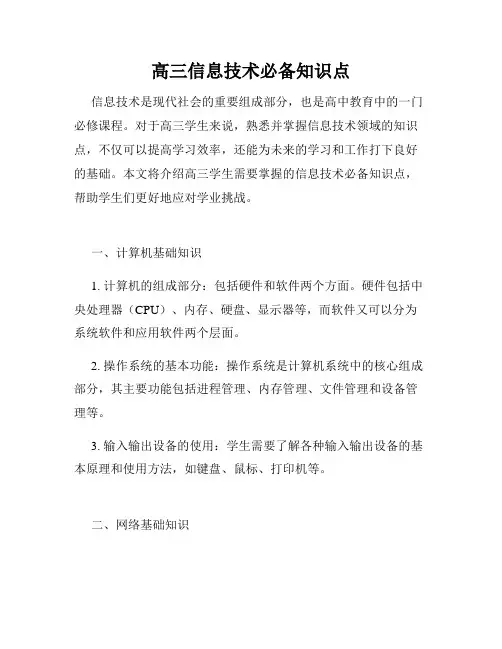 高三信息技术必备知识点

信息技术是现代社会的重要组成部分，也是高中教育中的一门必修课程。对于高三学生来说，熟悉并掌握信息技术领域的知识点，不仅可以提高学习效率，还能为未来的学习和工作打下良好的基础。本文将介绍高三学生需要掌握的信息技术必备知识点，帮助学生们更好地应对学业挑战。

一、计算机基础知识

1. 计算机的组成部分：包括硬件和软件两个方面。硬件包括中央处理器（CPU）、内存、硬盘、显示器等，而软件又可以分为系统软件和应用软件两个层面。

2. 操作系统的基本功能：操作系统是计算机系统中的核心组成部分，其主要功能包括进程管理、内存管理、文件管理和设备管理等。

3. 输入输出设备的使用：学生需要了解各种输入输出设备的基本原理和使用方法，如键盘、鼠标、打印机等。

二、网络基础知识